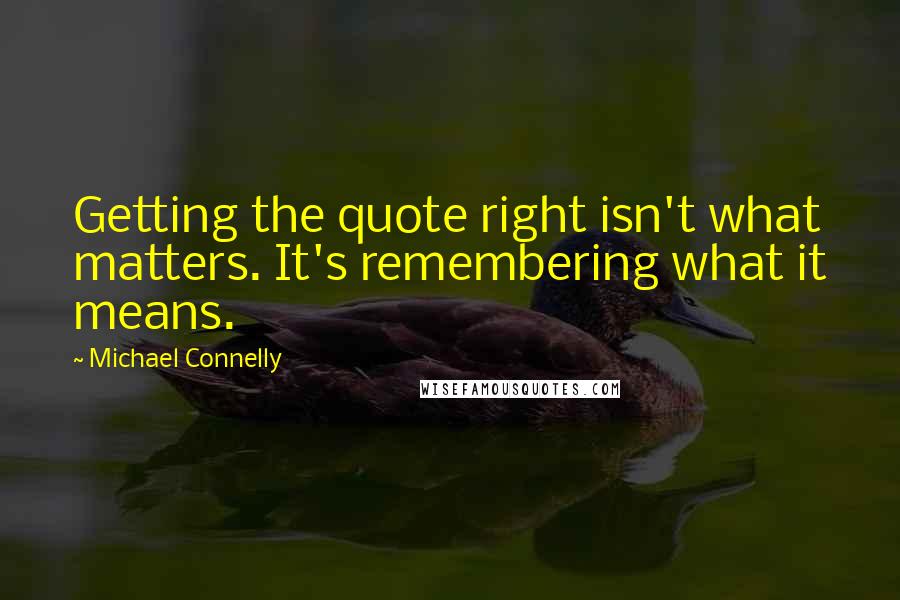 Getting the quote right isn't what matters. It's remembering what it means.

~ Michael Connelly

WISEFAMOUSQUOTES.COM